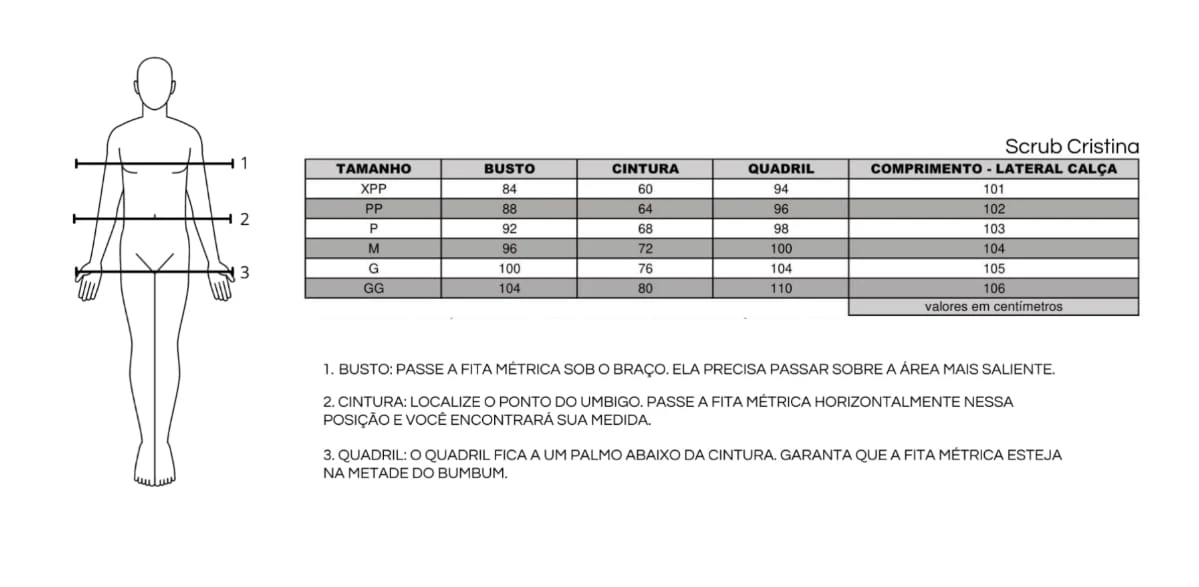 1
2
3

Scrub Cristina

| TAMANHO | BUSTO | CINTURA | QUADRIL | COMPRIMENTO - LATERAL CALÇA |
|---|---|---|---|---|
| XPP | 84 | 60 | 94 | 101 |
| PP | 88 | 64 | 96 | 102 |
| P | 92 | 68 | 98 | 103 |
| M | 96 | 72 | 100 | 104 |
| G | 100 | 76 | 104 | 105 |
| GG | 104 | 80 | 110 | 106 |
| | | | | valores em centímetros |

1. BUSTO: PASSE A FITA MÉTRICA SOB O BRAÇO. ELA PRECISA PASSAR SOBRE A ÁREA MAIS SALIENTE.

2. CINTURA: LOCALIZE O PONTO DO UMBIGO. PASSE A FITA MÉTRICA HORIZONTALMENTE NESSA POSIÇÃO E VOCÊ ENCONTRARÁ SUA MEDIDA.

3. QUADRIL: O QUADRIL FICA A UM PALMO ABAIXO DA CINTURA. GARANTA QUE A FITA MÉTRICA ESTEJA NA METADE DO BUMBUM.